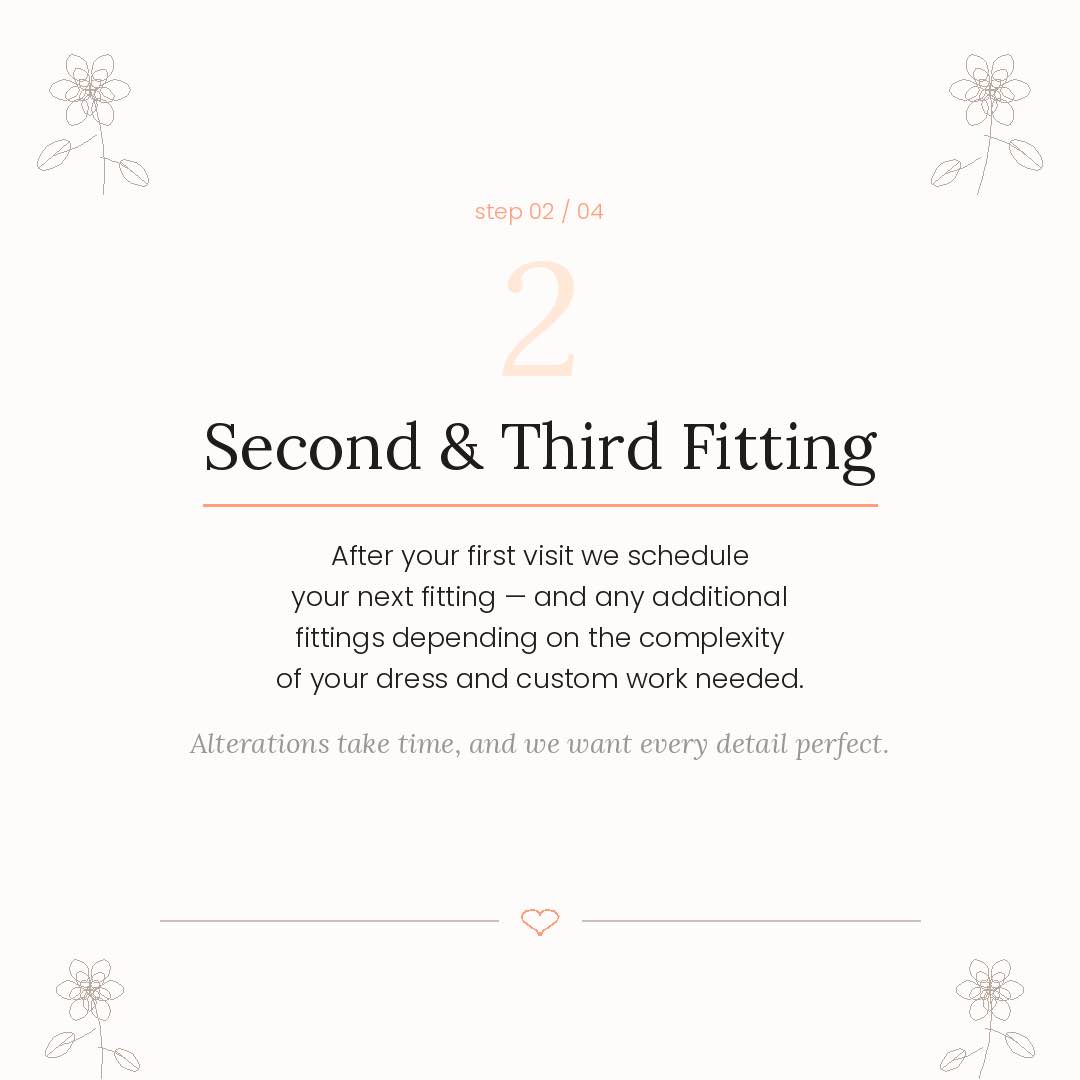 step 02 / 04

2

Second & Third Fitting

After your first visit we schedule your next fitting — and any additional fittings depending on the complexity of your dress and custom work needed.

Alterations take time, and we want every detail perfect.